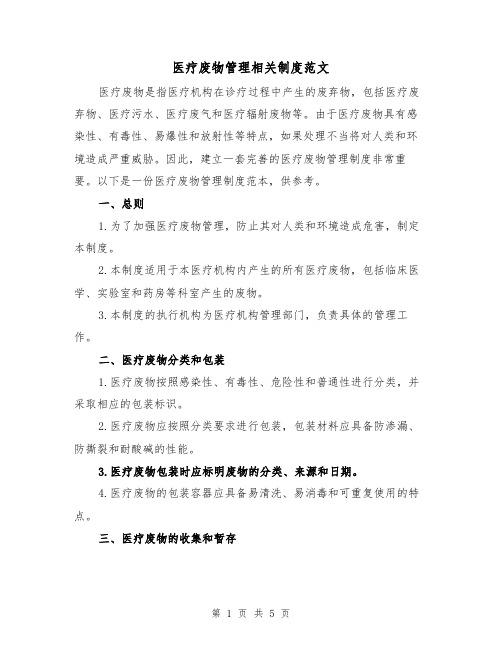 医疗废物管理相关制度范文

医疗废物是指医疗机构在诊疗过程中产生的废弃物，包括医疗废弃物、医疗污水、医疗废气和医疗辐射废物等。由于医疗废物具有感染性、有毒性、易爆性和放射性等特点，如果处理不当将对人类和环境造成严重威胁。因此，建立一套完善的医疗废物管理制度非常重要。以下是一份医疗废物管理制度范本，供参考。

一、总则

1.为了加强医疗废物管理，防止其对人类和环境造成危害，制定本制度。

2.本制度适用于本医疗机构内产生的所有医疗废物，包括临床医学、实验室和药房等科室产生的废物。

3.本制度的执行机构为医疗机构管理部门，负责具体的管理工作。

二、医疗废物分类和包装

1.医疗废物按照感染性、有毒性、危险性和普通性进行分类，并采取相应的包装标识。

2.医疗废物应按照分类要求进行包装，包装材料应具备防渗漏、防撕裂和耐酸碱的性能。

3.医疗废物包装时应标明废物的分类、来源和日期。

4.医疗废物的包装容器应具备易清洗、易消毒和可重复使用的特点。

三、医疗废物的收集和暂存

第 1 页 共 5 页